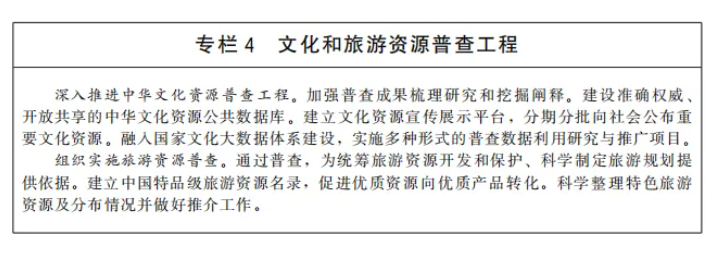 专栏 4　文化和旅游资源普查工程

深入推进中华文化资源普查工程。加强普查成果梳理研究和挖掘阐释。建设准确权威、开放共享的中华文化资源公共数据库。建立文化资源宣传展示平台，分期分批向社会公布重要文化资源。融入国家文化大数据体系建设，实施多种形式的普查数据利用研究与推广项目。

组织实施旅游资源普查。通过普查，为统筹旅游资源开发和保护、科学制定旅游规划提供依据。建立中国特品级旅游资源名录，促进优质资源向优质产品转化。科学整理特色旅游资源及分布情况并做好推介工作。